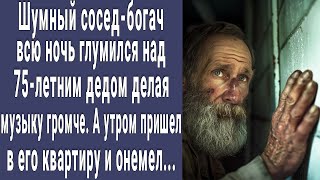 Шумный сосед-богач всю ночь глумился над 75-летним дедом делая музыку громче. А утром пришел в его квартиру и онемел...